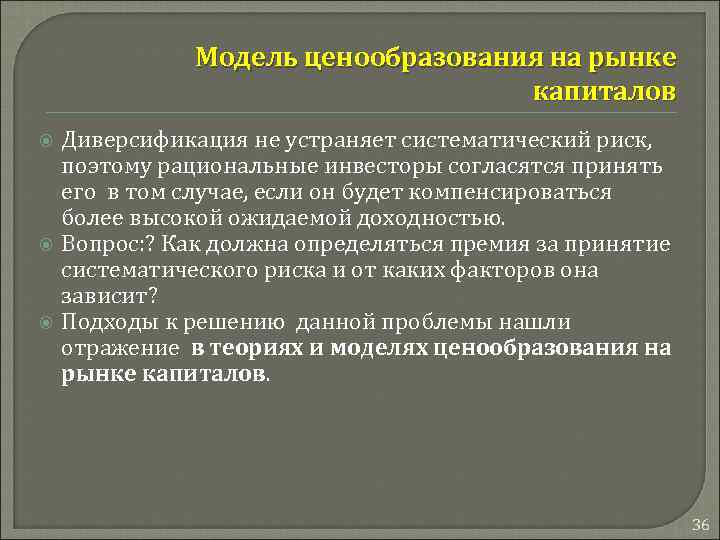 Модель ценообразования на рынке капиталов

Диверсификация не устраняет систематический риск, поэтому рациональные инвесторы согласятся принять его в том случае, если он будет компенсироваться более высокой ожидаемой доходностью.

Вопрос:? Как должна определяться премия за принятие систематического риска и от каких факторов она зависит?

Подходы к решению данной проблемы нашли отражение в теориях и моделях ценообразования на рынке капиталов.

36